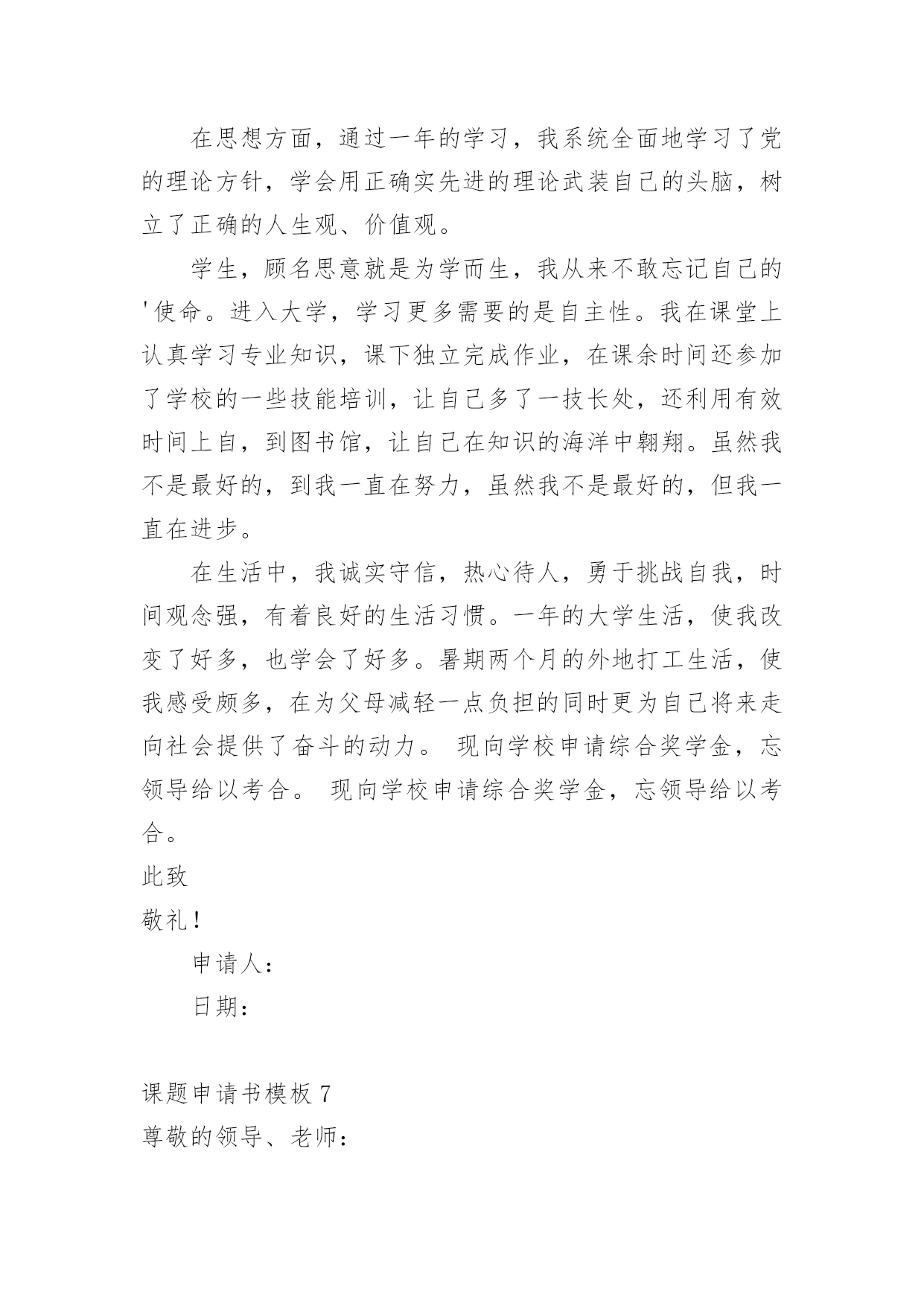 在思想方面，通过一年的学习，我系统全面地学习了党的理论方针，学会用正确实先进的理论武装自己的头脑，树立了正确的人生观、价值观。

学生，顾名思意就是为学而生，我从来不敢忘记自己的'使命。进入大学，学习更多需要的是自主性。我在课堂上认真学习专业知识，课下独立完成作业，在课余时间还参加了学校的一些技能培训，让自己多了一技长处，还利用有效时间上自，到图书馆，让自己在知识的海洋中翱翔。虽然我不是最好的，到我一直在努力，虽然我不是最好的，但我一直在进步。

在生活中，我诚实守信，热心待人，勇于挑战自我，时间观念强，有着良好的生活习惯。一年的大学生活，使我改变了好多，也学会了好多。暑期两个月的外地打工生活，使我感受颇多，在为父母减轻一点负担的同时更为自己将来走向社会提供了奋斗的动力。 现向学校申请综合奖学金，忘领导给以考合。 现向学校申请综合奖学金，忘领导给以考合。

此致

敬礼！

申请人：

日期：

课题申请书模板 7

尊敬的领导、老师：